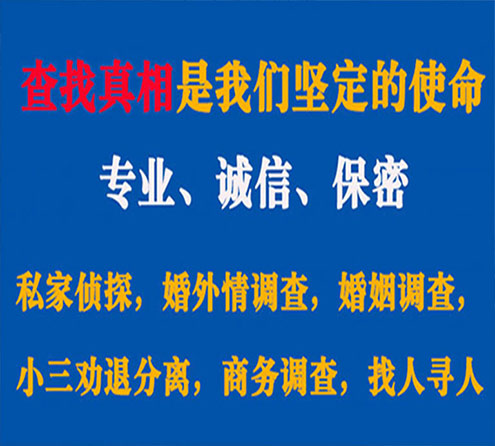 查找真相是我们坚定的使命

专业、诚信、保密

私家侦探，婚外情调查，婚姻调查，

小三劝退分离，商务调查，找人寻人